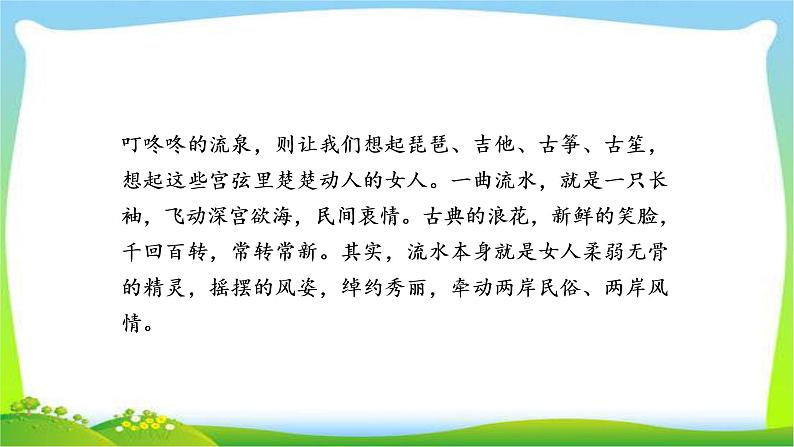 叮咚咚的流泉，则让我们想起琵琶、吉他、古筝、古笙，想起这些宫弦里楚楚动人的女人。一曲流水，就是一只长袖，飞动深宫欲海，民间衷情。古典的浪花，新鲜的笑脸，千回百转，常转常新。其实，流水本身就是女人柔弱无骨的精灵，摇摆的风姿，绰约秀丽，牵动两岸民俗、两岸风情。